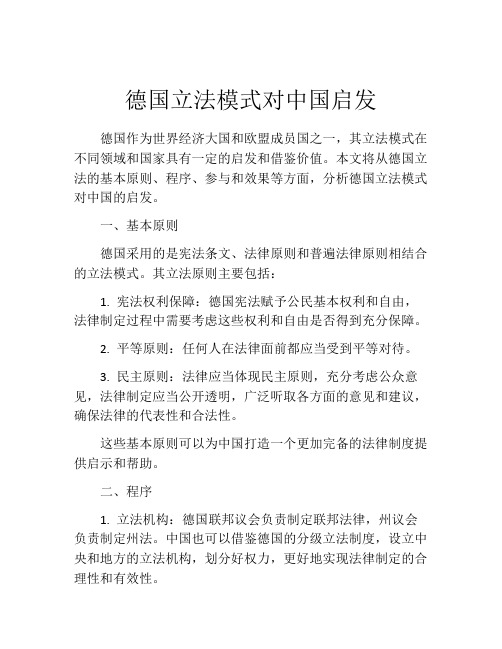 德国立法模式对中国启发

德国作为世界经济大国和欧盟成员国之一，其立法模式在不同领域和国家具有一定的启发和借鉴价值。本文将从德国立法的基本原则、程序、参与和效果等方面，分析德国立法模式对中国的启发。

一、基本原则

德国采用的是宪法条文、法律原则和普遍法律原则相结合的立法模式。其立法原则主要包括：

1. 宪法权利保障：德国宪法赋予公民基本权利和自由，法律制定过程中需要考虑这些权利和自由是否得到充分保障。

2. 平等原则：任何人在法律面前都应当受到平等对待。

3. 民主原则：法律应当体现民主原则，充分考虑公众意见，法律制定应当公开透明，广泛听取各方面的意见和建议，确保法律的代表性和合法性。

这些基本原则可以为中国打造一个更加完备的法律制度提供启示和帮助。

二、程序

1. 立法机构：德国联邦议会负责制定联邦法律，州议会负责制定州法。中国也可以借鉴德国的分级立法制度，设立中央和地方的立法机构，划分好权力，更好地实现法律制定的合理性和有效性。